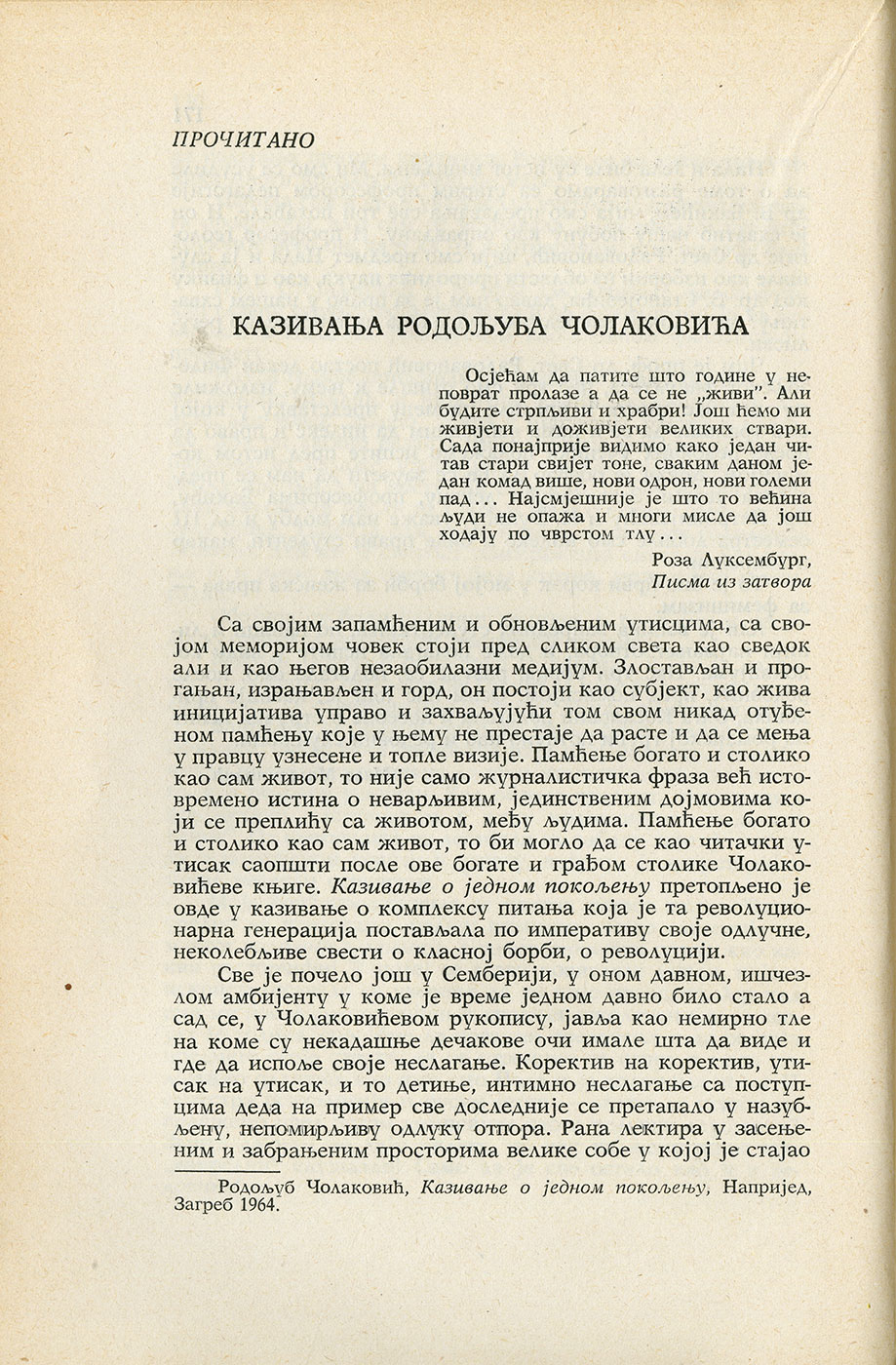 ПРОЧИТАНО

КАЗИВАЊА РОДОЉУБА ЧОЛАКОВИЋА

Осјећам да патите што године у неповрат пролазе а да се не „живи". Али будите стрпљиви и храбри! Још ћемо ми живјети и доживјети великих ствари. Сада понајприје видимо како један читав стари свијет тоне, сваким даном један комад више, нови одрон, нови големи пад... Најсмјешније је што то већина људи не опажа и многи мисле да још ходају по чврстом тлу...

Роза Луксембург,
Писма из затвора

Са својим запамћеним и обновљеним утисцима, са својом меморијом човек стоји пред сликом света као сведок али и као његов незаобилазни медијум. Злостављан и прогањан, израњављен и горд, он постоји као субјект, као жива иницијатива управо и захваљујући том свом никад отуђеном памћењу које у њему не престаје да расте и да се мења у правцу узнесене и топле визије. Памћење богато и столико као сам живот, то није само журналистичка фраза већ истовремено истина о неварљивим, јединственим дојмовима који се преплићу са животом, међу људима. Памћење богато и столико као сам живот, то би могло да се као читачки утисак саопшти после ове богате и грађом столике Чолаковићеве књиге. Казивање о једном покољењу претопљено је овде у казивање о комплексу питања која је та револуционарна генерација постављала по императиву своје одлучне, неколебљиве свести о класној борби, о револуцији.

Све је почело још у Семберији, у оном давном, ишчезлом амбијенту у коме је време једном давно било стало а сад се, у Чолаковићевом рукопису, јавља као немирно тле на коме су некадашње дечакове очи имале шта да виде и где да испоље своје неслагање. Коректив на коректив, утисак на утисак, и то детиње, интимно неслагање са поступцима деда на пример све доследније се претапало у назубљену, непомирљиву одлуку отпора. Рана лектира у засењеним и забрањеним просторима велике собе у којој је стајао

Родољуб Чолаковић, Казивање о једном покољењу, Напријед, Загреб 1964.